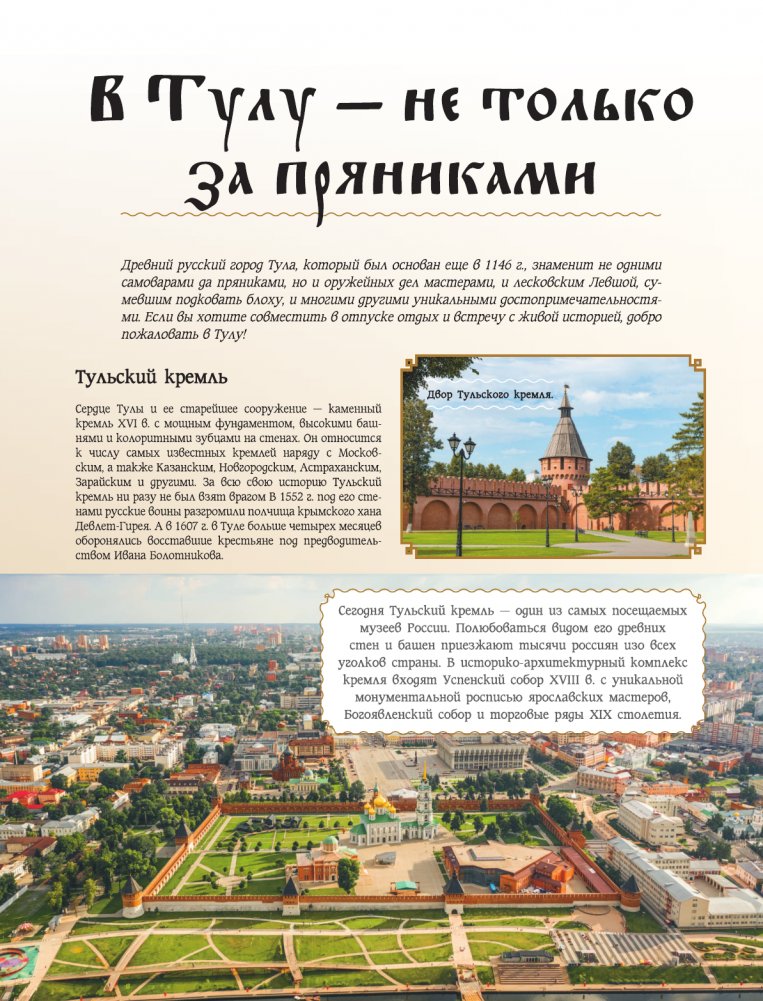 В Тулу — не только за пряниками

Древний русский город Тула, который был основан еще в 1146 г., знаменит не одними самоварами да пряниками, но и оружейных дел мастерами, и лесковским Левшой, сумевшим подковать блоху, и многими другими уникальными достопримечательностями. Если вы хотите совместить в отпуске отдых и встречу с живой историей, добро пожаловать в Тулу!

Тульский кремль

Сердце Тулы и ее старейшее сооружение — каменный кремль XVI в. с мощным фундаментом, высокими башнями и колоритными зубцами на стенах. Он относится к числу самых известных кремлей наряду с Московским, а также Казанским, Новгородским, Астраханским, Зарайским и другими. За всю свою историю Тульский кремль ни разу не был взят врагом В 1552 г. под его стенами русские воины разгромили полчища крымского хана Девлет-Гирея. А в 1607 г. в Туле больше четырех месяцев оборонялись восставшие крестьяне под предводительством Ивана Болотникова.

Двор Тульского кремля.

Сегодня Тульский кремль — один из самых посещаемых музеев России. Полюбоваться видом его древних стен и башен приезжают тысячи россиян изо всех уголков страны. В историко-архитектурный комплекс кремля входят Успенский собор XVIII в. с уникальной монументальной росписью ярославских мастеров, Богоявленский собор и торговые ряды XIX столетия.